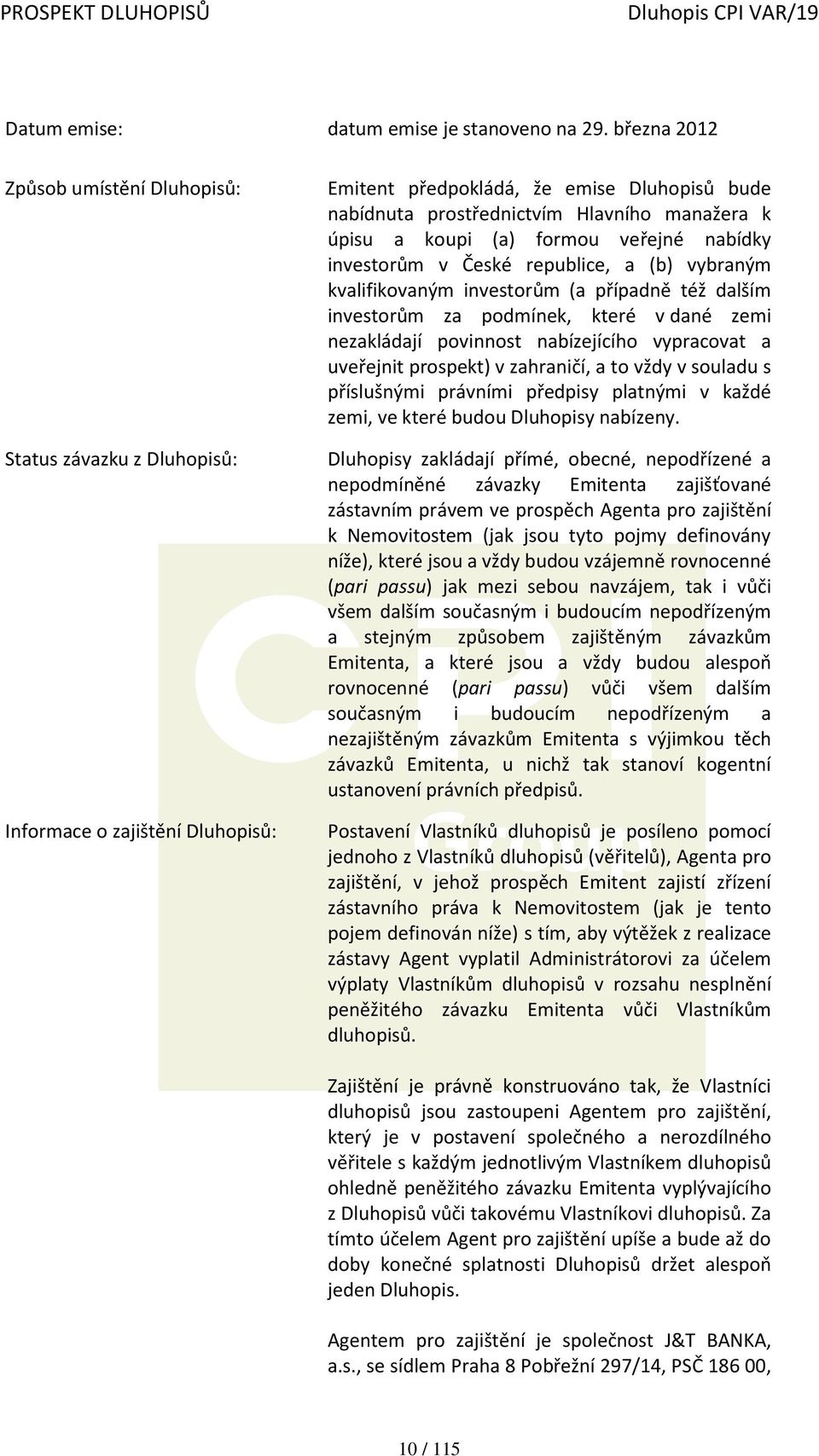 PROSPEKT DLUHOPISŮ Dluhopis CPI VAR/19

Datum emise: datum emise je stanoveno na 29. března 2012

Způsob umístění Dluhopisů: Emitent předpokládá, že emise Dluhopisů bude nabídnuta prostřednictvím Hlavního manažera k úpisu a koupi (a) formou veřejné nabídky investorům v České republice, a (b) vybraným kvalifikovaným investorům (a případně též dalším investorům za podmínek, které v dané zemi nezakládají povinnost nabízejícího vypracovat a uveřejnit prospekt) v zahraničí, a to vždy v souladu s příslušnými právními předpisy platnými v každé zemi, ve které budou Dluhopisy nabízeny.

Status závazku z Dluhopisů: Dluhopisy zakládají přímé, obecné, nepodřízené a nepodmíněné závazky Emitenta zajišťované zástavním právem ve prospěch Agenta pro zajištění k Nemovitostem (jak jsou tyto pojmy definovány níže), které jsou a vždy budou vzájemně rovnocenné (pari passu) jak mezi sebou navzájem, tak i vůči všem dalším současným i budoucím nepodřízeným a stejným způsobem zajištěným závazkům Emitenta, a které jsou a vždy budou alespoň rovnocenné (pari passu) vůči všem dalším současným i budoucím nepodřízeným a nezajištěným závazkům Emitenta s výjimkou těch závazků Emitenta, u nichž tak stanoví kogentní ustanovení právních předpisů.

Informace o zajištění Dluhopisů: Postavení Vlastníků dluhopisů je posíleno pomocí jednoho z Vlastníků dluhopisů (věřitelů), Agenta pro zajištění, v jehož prospěch Emitent zajistí zřízení zástavního práva k Nemovitostem (jak je tento pojem definován níže) s tím, aby výtěžek z realizace zástavy Agent vyplatil Administrátorovi za účelem výplaty Vlastníkům dluhopisů v rozsahu nesplnění peněžitého závazku Emitenta vůči Vlastníkům dluhopisů.

Zajištění je právně konstruováno tak, že Vlastníci dluhopisů jsou zastoupeni Agentem pro zajištění, který je v postavení společného a nerozdílného věřitele s každým jednotlivým Vlastníkem dluhopisů ohledně peněžitého závazku Emitenta vyplývajícího z Dluhopisů vůči takovému Vlastníkovi dluhopisů. Za tímto účelem Agent pro zajištění upíše a bude až do doby konečné splatnosti Dluhopisů držet alespoň jeden Dluhopis.

Agentem pro zajištění je společnost J&T BANKA, a.s., se sídlem Praha 8 Pobřežní 297/14, PSČ 186 00,

10 / 115